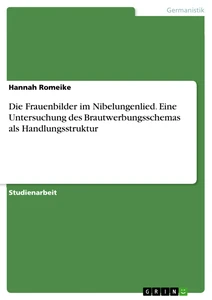 Germanistik

Hannah Romeike

Die Frauenbilder im Nibelungenlied. Eine Untersuchung des Brautwerbungsschemas als Handlungsstruktur

Studienarbeit

GRIN